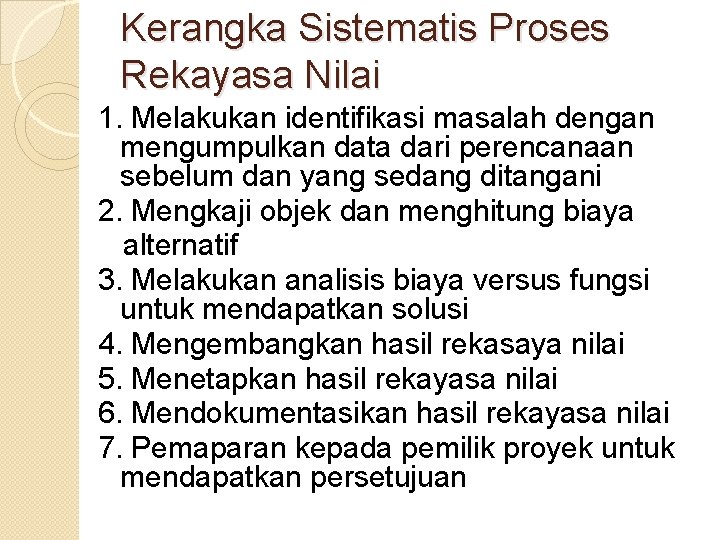 Kerangka Sistematis Proses Rekayasa Nilai

1. Melakukan identifikasi masalah dengan mengumpulkan data dari perencanaan sebelum dan yang sedang ditangani
2. Mengkaji objek dan menghitung biaya alternatif
3. Melakukan analisis biaya versus fungsi untuk mendapatkan solusi
4. Mengembangkan hasil rekasaya nilai
5. Menetapkan hasil rekayasa nilai
6. Mendokumentasikan hasil rekayasa nilai
7. Pemaparan kepada pemilik proyek untuk mendapatkan persetujuan